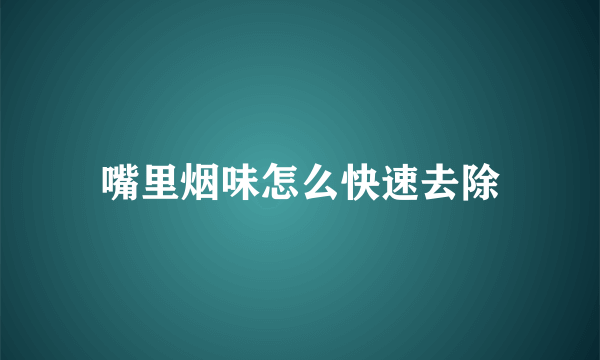 嘴里烟味怎么快速去除